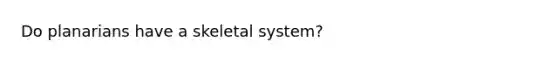 Do planarians have a skeletal system?